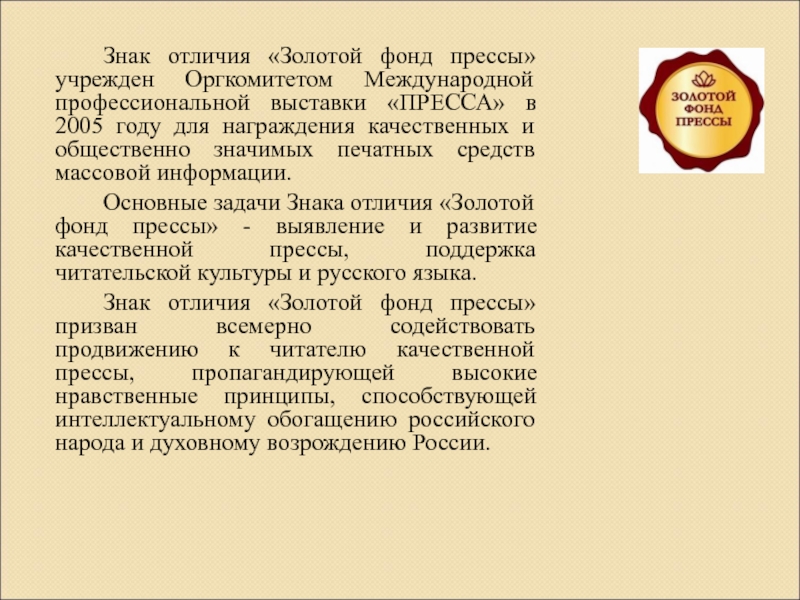 Знак отличия «Золотой фонд прессы» учрежден Оргкомитетом Международной профессиональной выставки «ПРЕССА» в 2005 году для награждения качественных и общественно значимых печатных средств массовой информации.

Основные задачи Знака отличия «Золотой фонд прессы» - выявление и развитие качественной прессы, поддержка читательской культуры и русского языка.

Знак отличия «Золотой фонд прессы» призван всемерно содействовать продвижению к читателю качественной прессы, пропагандирующей высокие нравственные принципы, способствующей интеллектуальному обогащению российского народа и духовному возрождению России.

ЗОЛОТОЙ ФОНД ПРЕССЫ